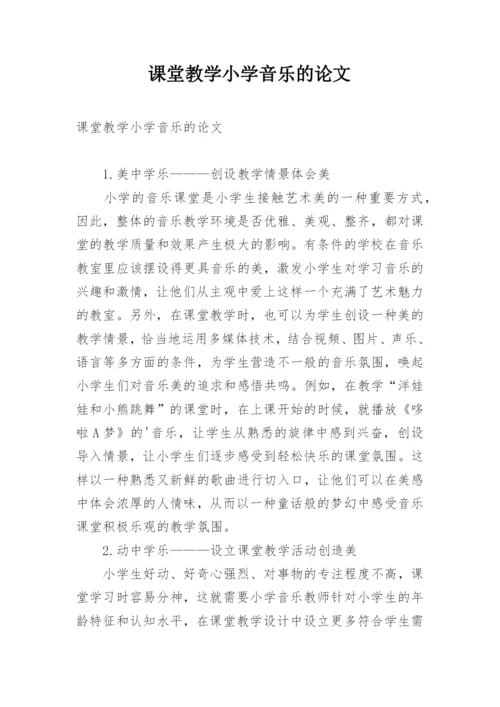 课堂教学小学音乐的论文

课堂教学小学音乐的论文

1.美中学乐———创设教学情景体会美

小学的音乐课堂是小学生接触艺术美的一种重要方式，因此，整体的音乐教学环境是否优雅、美观、整齐，都对课堂的教学质量和效果产生极大的影响。有条件的学校在音乐教室里应该摆设得更具音乐的美，激发小学生对学习音乐的兴趣和激情，让他们从主观中爱上这样一个充满了艺术魅力的教室。另外，在课堂教学时，也可以为学生创设一种美的教学情景，恰当地运用多媒体技术，结合视频、图片、声乐、语言等多方面的条件，为学生营造不一般的音乐氛围，唤起小学生们对音乐美的追求和感悟共鸣。例如，在教学“洋娃娃和小熊跳舞”的课堂时，在上课开始的时候，就播放《哆啦A梦》的'音乐，让学生从熟悉的旋律中感到兴奋，创设导入情景，让小学生们逐步感受到轻松快乐的课堂氛围。这样以一种熟悉又新鲜的歌曲进行切入口，让他们可以在美感中体会浓厚的人情味，从而以一种童话般的梦幻中感受音乐课堂积极乐观的教学氛围。

2.动中学乐———设立课堂教学活动创造美

小学生好动、好奇心强烈、对事物的专注程度不高，课堂学习时容易分神，这就需要小学音乐教师针对小学生的年龄特征和认知水平，在课堂教学设计中设立更多符合学生需